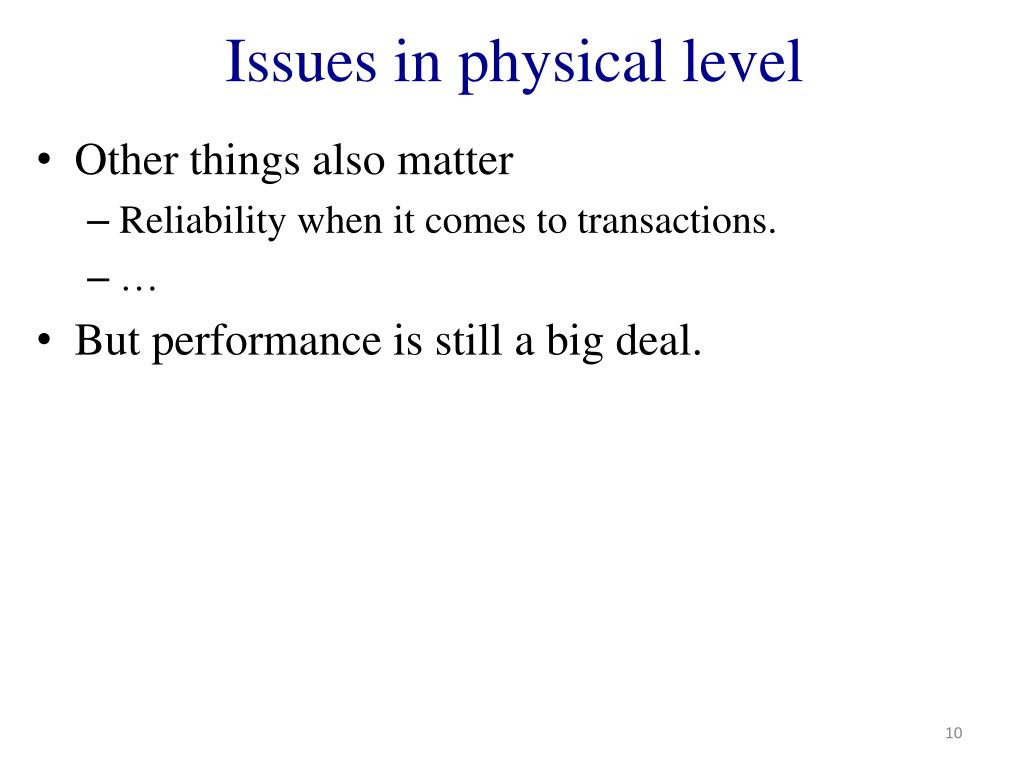 Issues in physical level

• Other things also matter
– Reliability when it comes to transactions.
– …
• But performance is still a big deal.

10